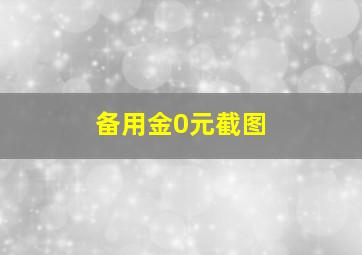 备用金0元截图